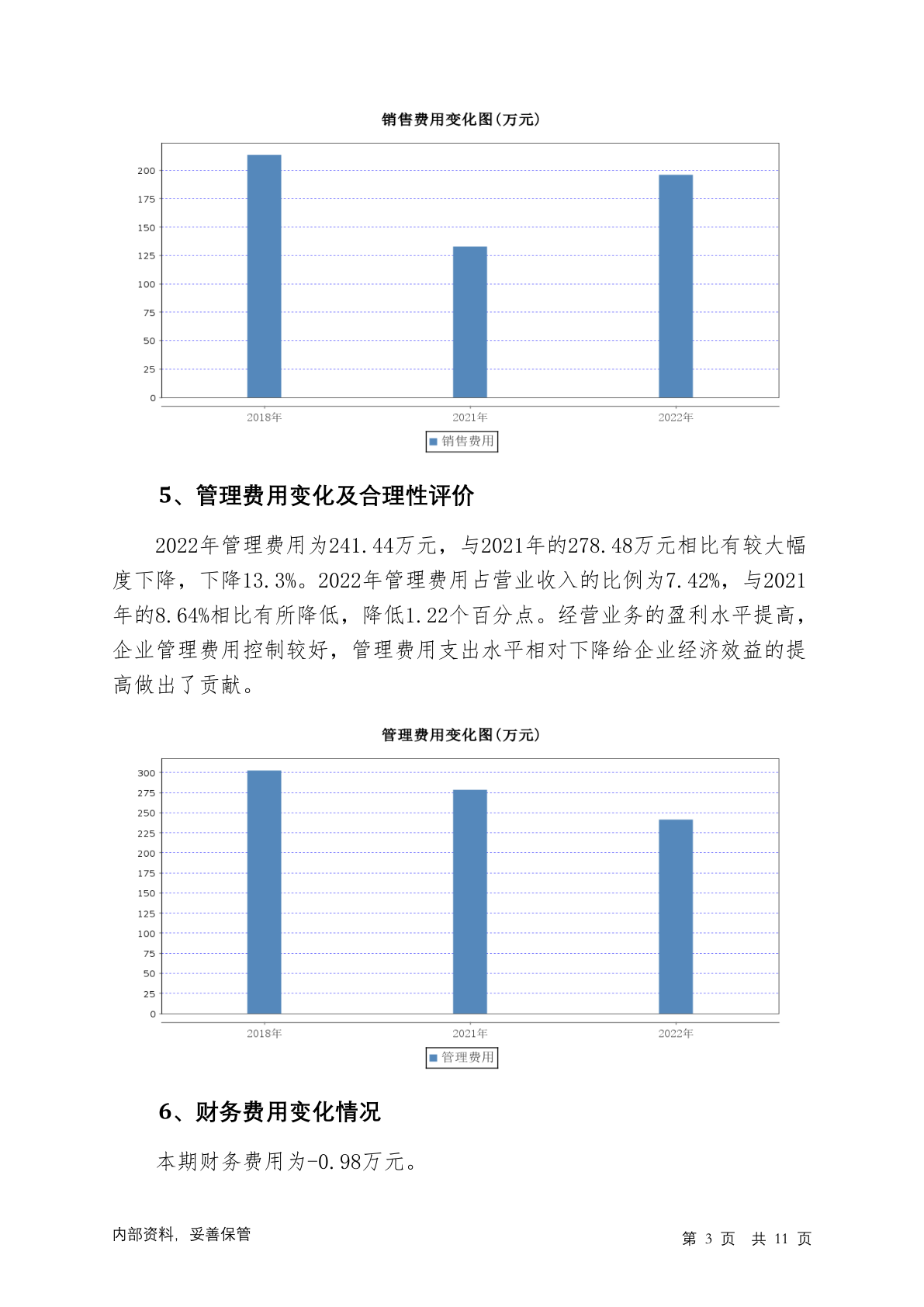 销售费用变化图(万元)

200
175
150
125
100
75
50
25
0

2018年
2021年
2022年

销售费用

5、管理费用变化及合理性评价

2022年管理费用为241.44万元，与2021年的278.48万元相比有较大幅度下降，下降13.3%。2022年管理费用占营业收入的比例为7.42%，与2021年的8.64%相比有所降低，降低1.22个百分点。经营业务的盈利水平提高，企业管理费用控制较好，管理费用支出水平相对下降给企业经济效益的提高做出了贡献。

管理费用变化图(万元)

300
275
250
225
200
175
150
125
100
75
50
25
0

2018年
2021年
2022年

管理费用

6、财务费用变化情况

本期财务费用为-0.98万元。

内部资料，妥善保管

第 3 页 共 11 页